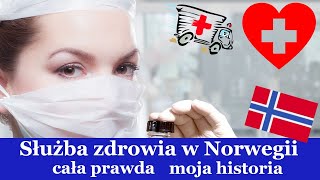 Służba zdrowia w Norwegii
cała prawda moja historia